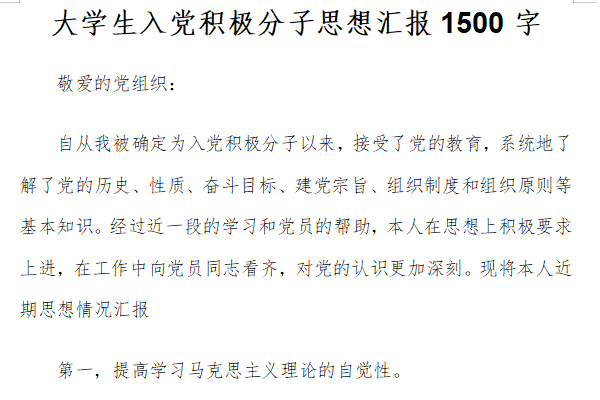 大学生入党积极分子思想汇报 1500 字

敬爱的党组织：

自从我被确定为入党积极分子以来，接受了党的教育，系统地了解了党的历史、性质、奋斗目标、建党宗旨、组织制度和组织原则等基本知识。经过近一段的学习和党员的帮助，本人在思想上积极要求上进，在工作中向党员同志看齐，对党的认识更加深刻。现将本人近期思想情况汇报

第一，提高学习马克思主义理论的自觉性。